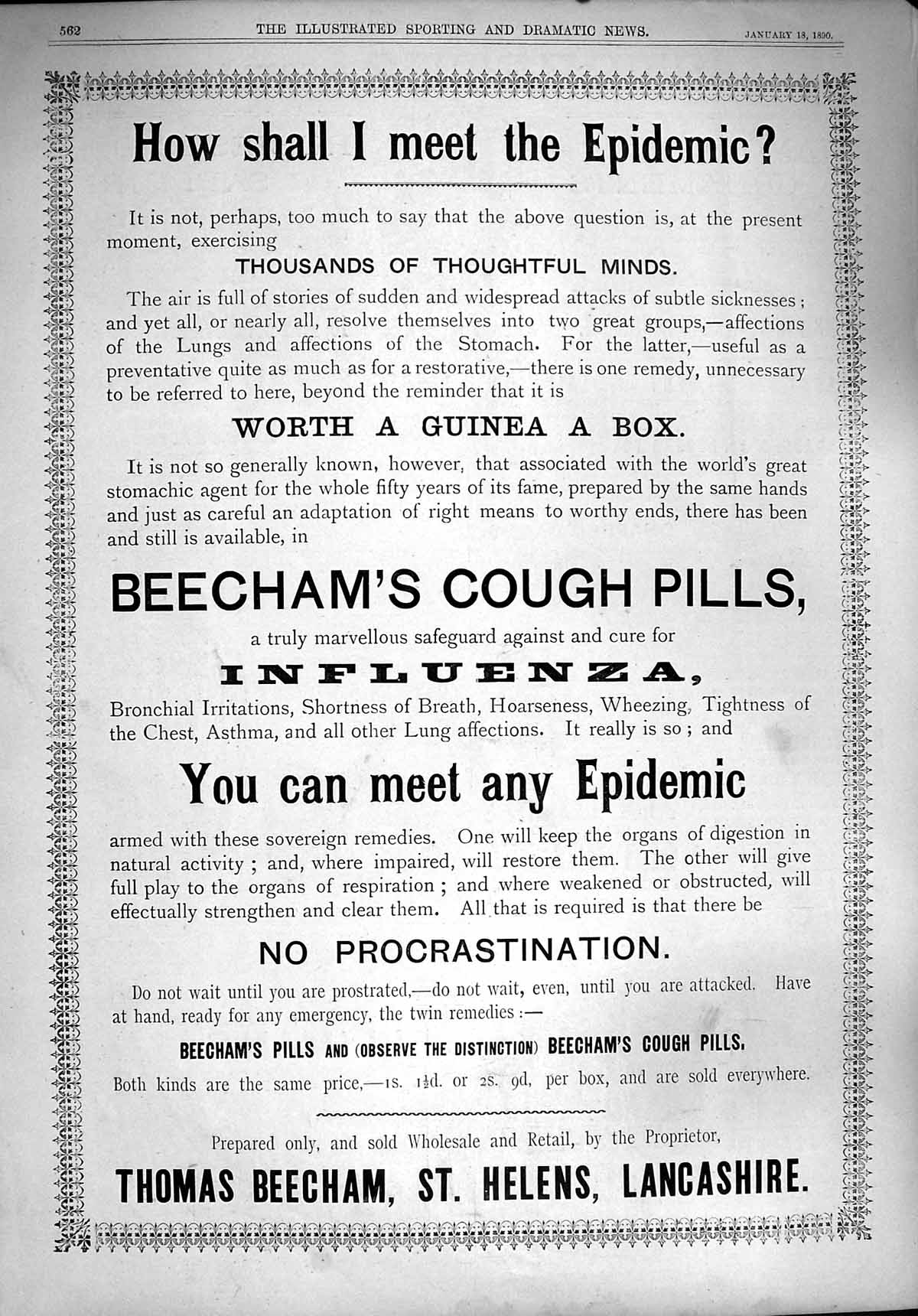 562 THE ILLUSTRATED SPORTING AND DRAMATIC NEWS. JANUARY 18, 1890.

How shall I meet the Epidemic?

It is not, perhaps, too much to say that the above question is, at the present moment, exercising

THOUSANDS OF THOUGHTFUL MINDS.

The air is full of stories of sudden and widespread attacks of subtle sicknesses; and yet all, or nearly all, resolve themselves into two great groups,—affections of the Lungs and affections of the Stomach. For the latter,—useful as a preventative quite as much as for a restorative,—there is one remedy, unnecessary to be referred to here, beyond the reminder that it is

WORTH A GUINEA A BOX.

It is not so generally known, however, that associated with the world's great stomachic agent for the whole fifty years of its fame, prepared by the same hands and just as careful an adaptation of right means to worthy ends, there has been and still is available, in

BEECHAM'S COUGH PILLS,

a truly marvellous safeguard against and cure for

INFLUENZA,

Bronchial Irritations, Shortness of Breath, Hoarseness, Wheezing, Tightness of the Chest, Asthma, and all other Lung affections. It really is so; and

You can meet any Epidemic

armed with these sovereign remedies. One will keep the organs of digestion in natural activity; and, where impaired, will restore them. The other will give full play to the organs of respiration; and where weakened or obstructed, will effectually strengthen and clear them. All that is required is that there be

NO PROCRASTINATION.

Do not wait until you are prostrated,—do not wait, even, until you are attacked. Have at hand, ready for any emergency, the twin remedies:—

BEECHAM'S PILLS AND (OBSERVE THE DISTINCTION) BEECHAM'S COUGH PILLS.

Both kinds are the same price,—1s. 1½d. or 2s. 9d, per box, and are sold everywhere.

Prepared only, and sold Wholesale and Retail, by the Proprietor,

THOMAS BEECHAM, ST. HELENS, LANCASHIRE.